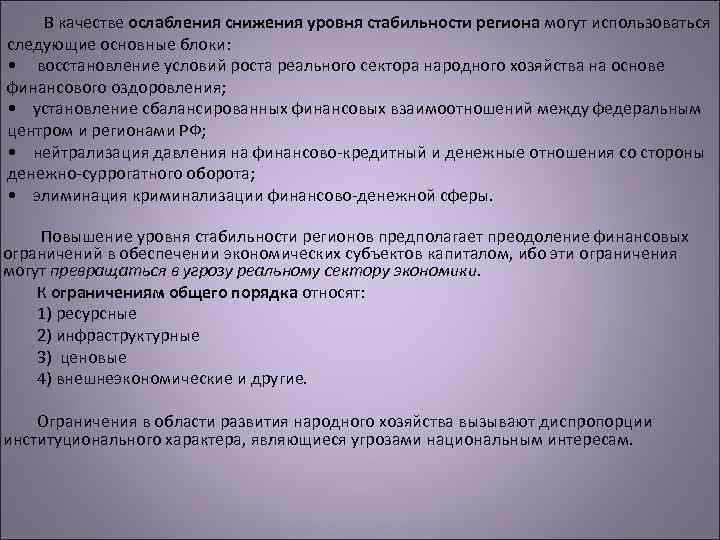 В качестве ослабления снижения уровня стабильности региона могут использоваться следующие основные блоки:
• восстановление условий роста реального сектора народного хозяйства на основе финансового оздоровления;
• установление сбалансированных финансовых взаимоотношений между федеральным центром и регионами РФ;
• нейтрализация давления на финансово-кредитный и денежные отношения со стороны денежно-суррогатного оборота;
• элиминация криминализации финансово-денежной сферы.

Повышение уровня стабильности регионов предполагает преодоление финансовых ограничений в обеспечении экономических субъектов капиталом, ибо эти ограничения могут превращаться в угрозу реальному сектору экономики.
К ограничениям общего порядка относят:
1) ресурсные
2) инфраструктурные
3) ценовые
4) внешнеэкономические и другие.

Ограничения в области развития народного хозяйства вызывают диспропорции институционального характера, являющиеся угрозами национальным интересам.